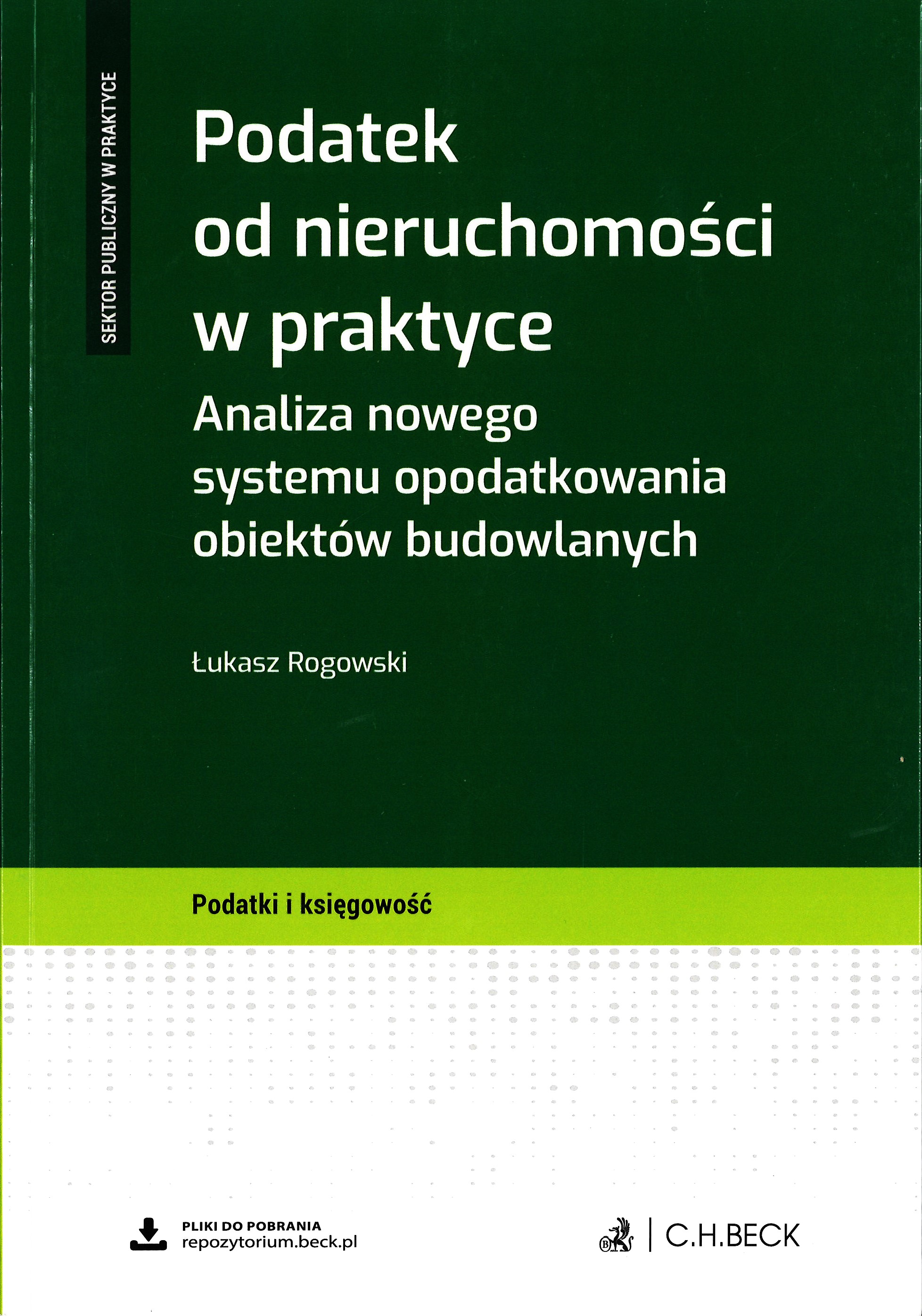 SEKTOR PUBLICZNY W PRAKTYCE

Podatek od nieruchomości w praktyce

Analiza nowego systemu opodatkowania obiektów budowlanych

Łukasz Rogowski

Podatki i księgowość

PLIKI DO POBRANIA
repozytorium.beck.pl

C.H.BECK